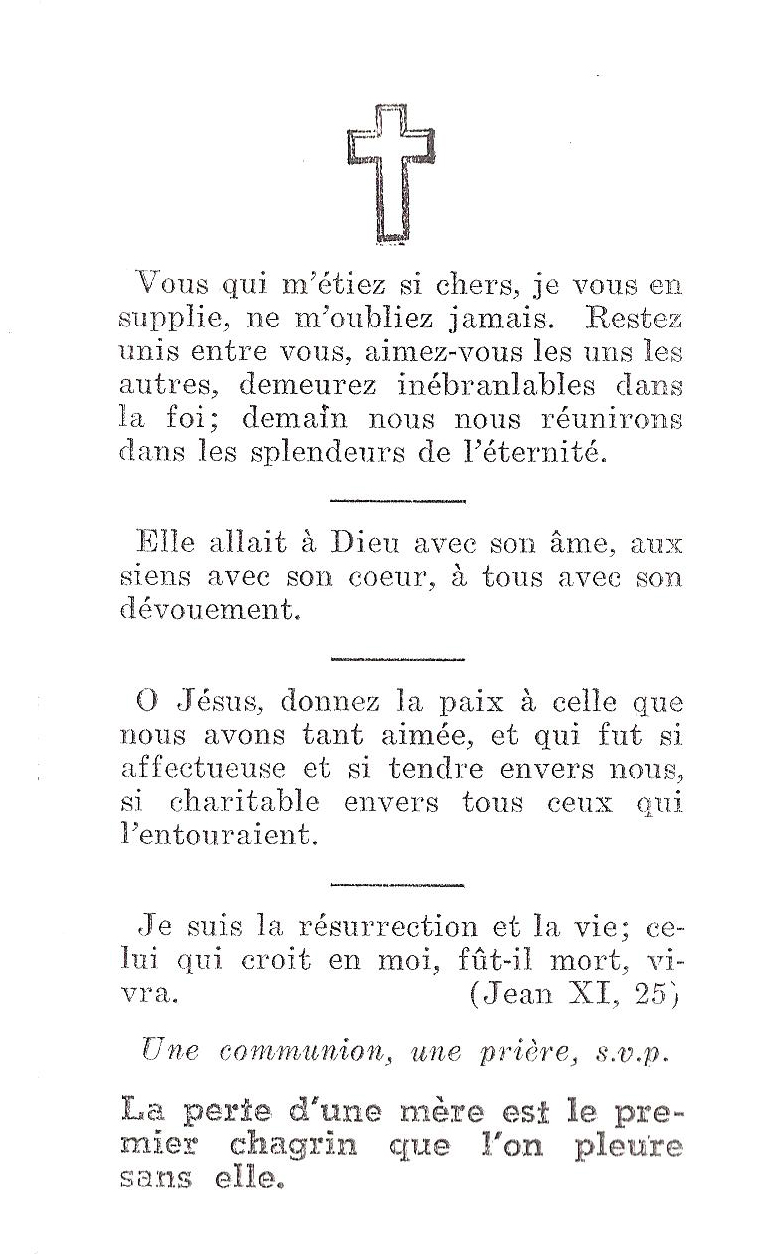 Vous qui m'étiez si chers, je vous en supplie, ne m'oubliez jamais. Restez unis entre vous, aimez-vous les uns les autres, demeurez inébranlables dans la foi; demain nous nous réunirons dans les splendeurs de l'éternité.

Elle allait à Dieu avec son âme, aux siens avec son coeur, à tous avec son dévouement.

O Jésus, donnez la paix à celle que nous avons tant aimée, et qui fut si affectueuse et si tendre envers nous, si charitable envers tous ceux qui l'entouraient.

Je suis la résurrection et la vie; celui qui croit en moi, fût-il mort, vivra. (Jean XI, 25)

Une communion, une prière, s.v.p.

La perte d'une mère est le premier chagrin que l'on pleure sans elle.